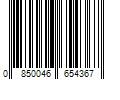 0 850046 654367